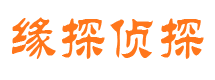 缘探侦探